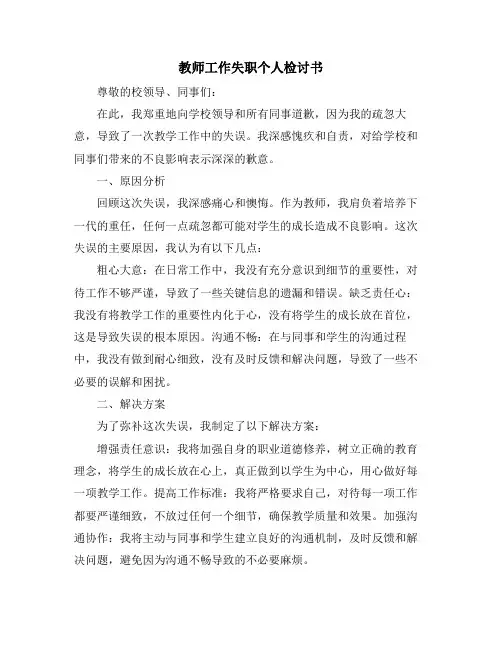 教师工作失职个人检讨书

尊敬的校领导、同事们：

在此，我郑重地向学校领导和所有同事道歉，因为我的疏忽大意，导致了一次教学工作中的失误。我深感愧疚和自责，对给学校和同事们带来的不良影响表示深深的歉意。

一、原因分析

回顾这次失误，我深感痛心和懊悔。作为教师，我肩负着培养下一代的重任，任何一点疏忽都可能对学生的成长造成不良影响。这次失误的主要原因，我认为有以下几点：

粗心大意：在日常工作中，我没有充分意识到细节的重要性，对待工作不够严谨，导致了一些关键信息的遗漏和错误。缺乏责任心：我没有将教学工作的重要性内化于心，没有将学生的成长放在首位，这是导致失误的根本原因。沟通不畅：在与同事和学生的沟通过程中，我没有做到耐心细致，没有及时反馈和解决问题，导致了一些不必要的误解和困扰。

二、解决方案

为了弥补这次失误，我制定了以下解决方案：

增强责任意识：我将加强自身的职业道德修养，树立正确的教育理念，将学生的成长放在心上，真正做到以学生为中心，用心做好每一项教学工作。提高工作标准：我将严格要求自己，对待每一项工作都要严谨细致，不放过任何一个细节，确保教学质量和效果。加强沟通协作：我将主动与同事和学生建立良好的沟通机制，及时反馈和解决问题，避免因为沟通不畅导致的不必要麻烦。